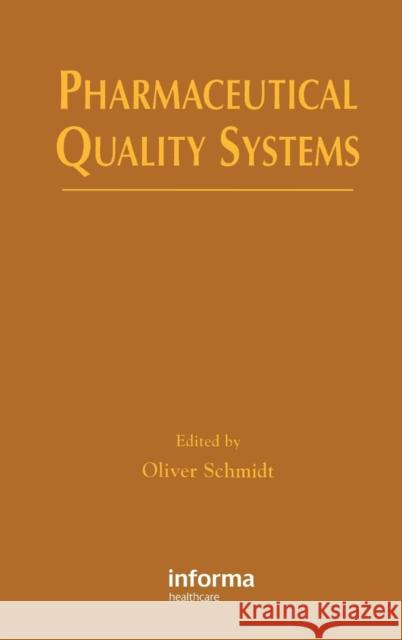 PHARMACEUTICAL QUALITY SYSTEMS

Edited by
Oliver Schmidt

informa
healthcare